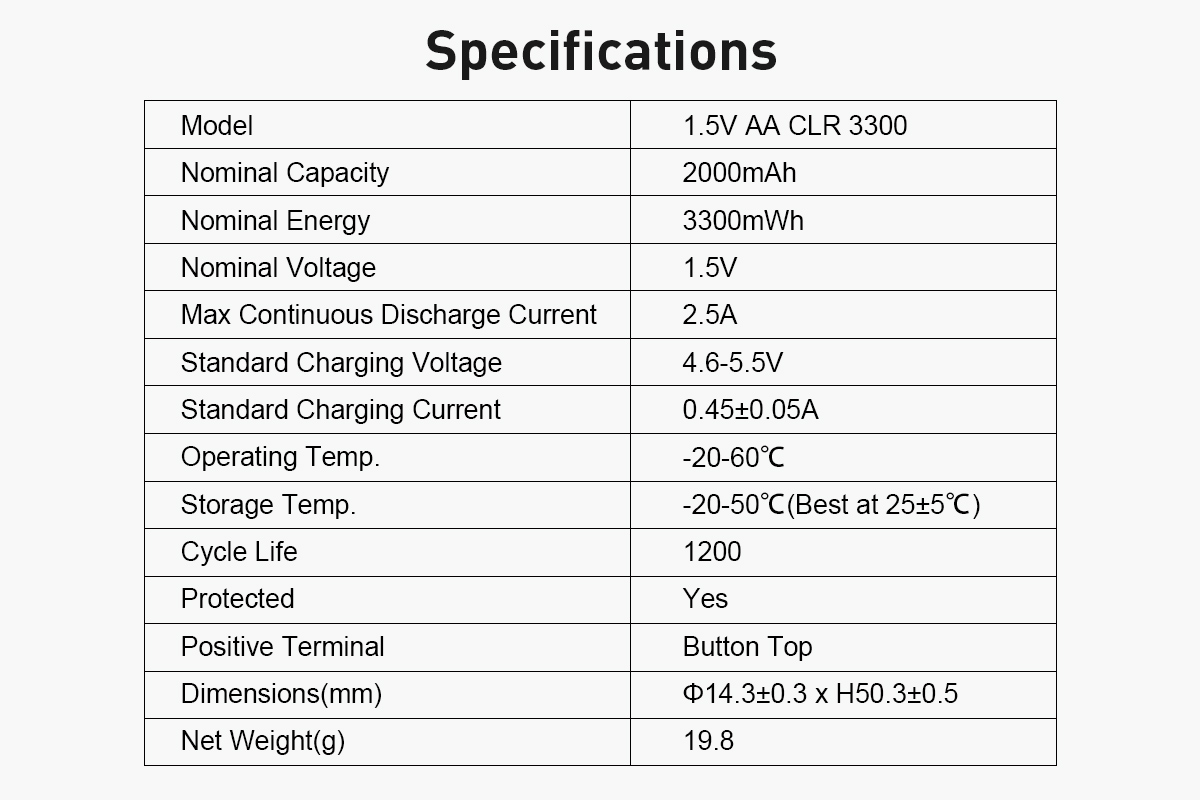 Specifications

| Model | 1.5V AA CLR 3300 |
|---|---|
| Nominal Capacity | 2000mAh |
| Nominal Energy | 3300mWh |
| Nominal Voltage | 1.5V |
| Max Continuous Discharge Current | 2.5A |
| Standard Charging Voltage | 4.6-5.5V |
| Standard Charging Current | 0.45±0.05A |
| Operating Temp. | -20-60℃ |
| Storage Temp. | -20-50℃(Best at 25±5℃) |
| Cycle Life | 1200 |
| Protected | Yes |
| Positive Terminal | Button Top |
| Dimensions(mm) | Φ14.3±0.3 x H50.3±0.5 |
| Net Weight(g) | 19.8 |